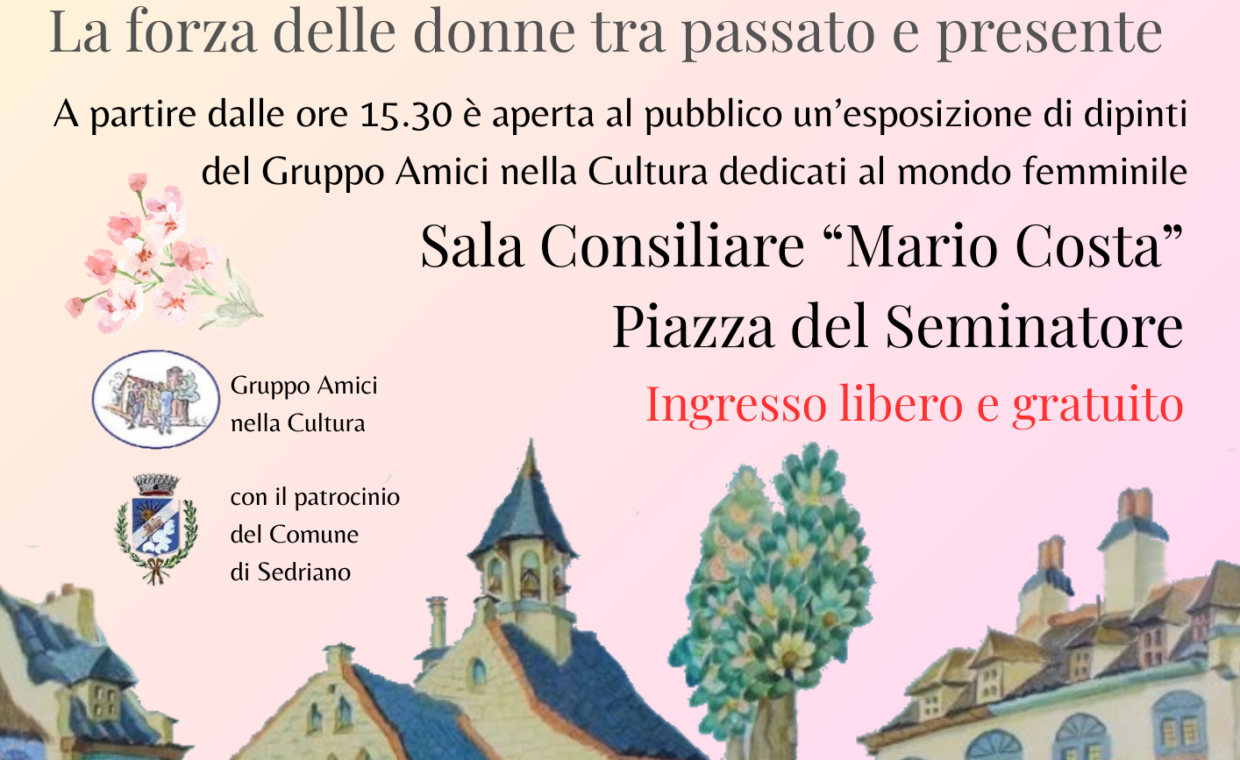 La forza delle donne tra passato e presente

A partire dalle ore 15.30 è aperta al pubblico un'esposizione di dipinti del Gruppo Amici nella Cultura dedicati al mondo femminile

Sala Consiliare "Mario Costa"
Piazza del Seminatore

Ingresso libero e gratuito

Gruppo Amici nella Cultura

con il patrocinio del Comune di Sedriano